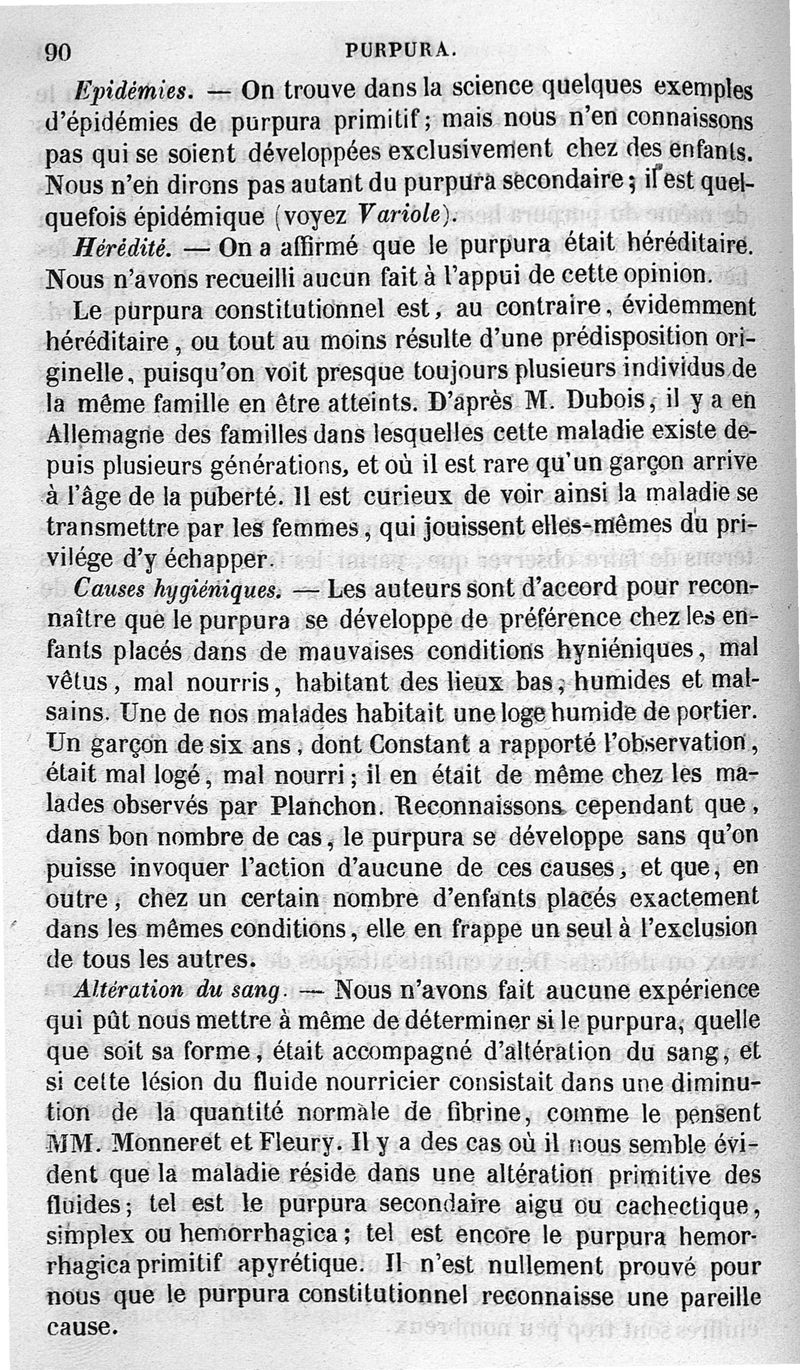 90 PURPURA.

Epidémies. — On trouve dans la science quelques exemples d'épidémies de purpura primitif; mais nous n'en connaissons pas qui se soient développées exclusivement chez des enfants. Nous n'en dirons pas autant du purpura secondaire; il est quelquefois épidémique (voyez Variole).

Hérédité. — On a affirmé que le purpura était héréditaire. Nous n'avons recueilli aucun fait à l'appui de cette opinion.

Le purpura constitutionnel est, au contraire, évidemment héréditaire, ou tout au moins résulte d'une prédisposition originelle, puisqu'on voit presque toujours plusieurs individus de la même famille en être atteints. D'après M. Dubois, il y a en Allemagne des familles dans lesquelles cette maladie existe depuis plusieurs générations, et où il est rare qu'un garçon arrive à l'âge de la puberté. Il est curieux de voir ainsi la maladie se transmettre par les femmes, qui jouissent elles-mêmes du privilége d'y échapper.

Causes hygiéniques. — Les auteurs sont d'accord pour reconnaître que le purpura se développe de préférence chez les enfants placés dans de mauvaises conditions hyniéniques, mal vêtus, mal nourris, habitant des lieux bas, humides et malsains. Une de nos malades habitait une loge humide de portier. Un garçon de six ans, dont Constant a rapporté l'observation, était mal logé, mal nourri; il en était de même chez les malades observés par Planchon. Reconnaissons cependant que, dans bon nombre de cas, le purpura se développe sans qu'on puisse invoquer l'action d'aucune de ces causes, et que, en outre, chez un certain nombre d'enfants placés exactement dans les mêmes conditions, elle en frappe un seul à l'exclusion de tous les autres.

Altération du sang. — Nous n'avons fait aucune expérience qui pût nous mettre à même de déterminer si le purpura, quelle que soit sa forme, était accompagné d'altération du sang, et si cette lésion du fluide nourricier consistait dans une diminution de la quantité normale de fibrine, comme le pensent MM. Monneret et Fleury. Il y a des cas où il nous semble évident que la maladie réside dans une altération primitive des fluides; tel est le purpura secondaire aigu ou cachectique, simplex ou hemorrhagica; tel est encore le purpura hemorrhagica primitif apyrétique. Il n'est nullement prouvé pour nous que le purpura constitutionnel reconnaisse une pareille cause.